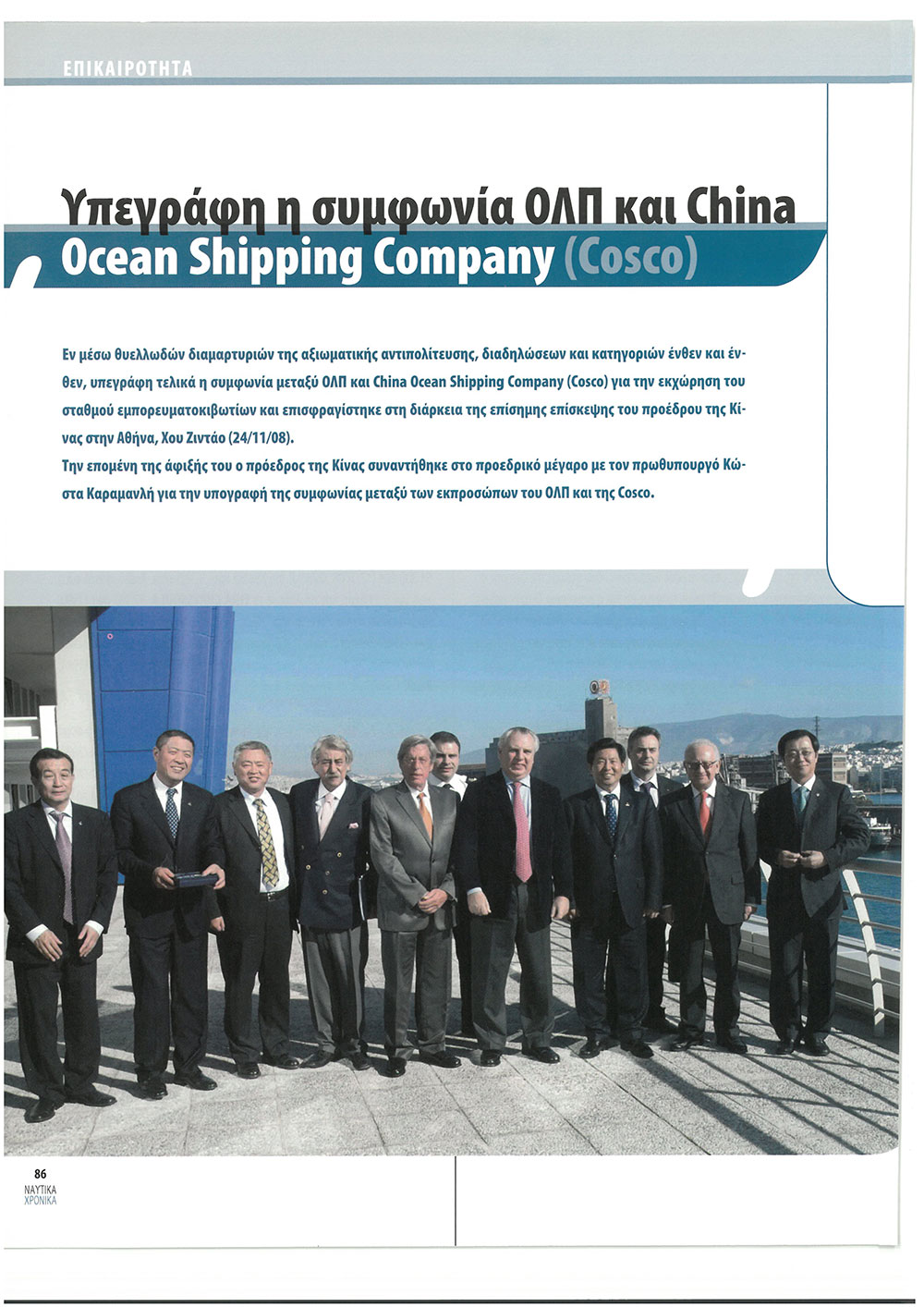 ΕΠΙΚΑΙΡΟΤΗΤΑ

Υπεγράφη η συμφωνία ΟΛΠ και China Ocean Shipping Company (Cosco)

Εν μέσω θυελλωδών διαμαρτυριών της αξιωματικής αντιπολίτευσης, διαδηλώσεων και κατηγοριών ένθεν και ένθεν, υπεγράφη τελικά η συμφωνία μεταξύ ΟΛΠ και China Ocean Shipping Company (Cosco) για την εκχώρηση του σταθμού εμπορευματοκιβωτίων και επισφραγίστηκε στη διάρκεια της επίσημης επίσκεψης του προέδρου της Κίνας στην Αθήνα, Χου Ζιντάο (24/11/08).
Την επομένη της άφιξής του ο πρόεδρος της Κίνας συναντήθηκε στο προεδρικό μέγαρο με τον πρωθυπουργό Κώστα Καραμανλή για την υπογραφή της συμφωνίας μεταξύ των εκπροσώπων του ΟΛΠ και της Cosco.

86
ΝΑΥΤΙΚΑ
ΧΡΟΝΙΚΑ